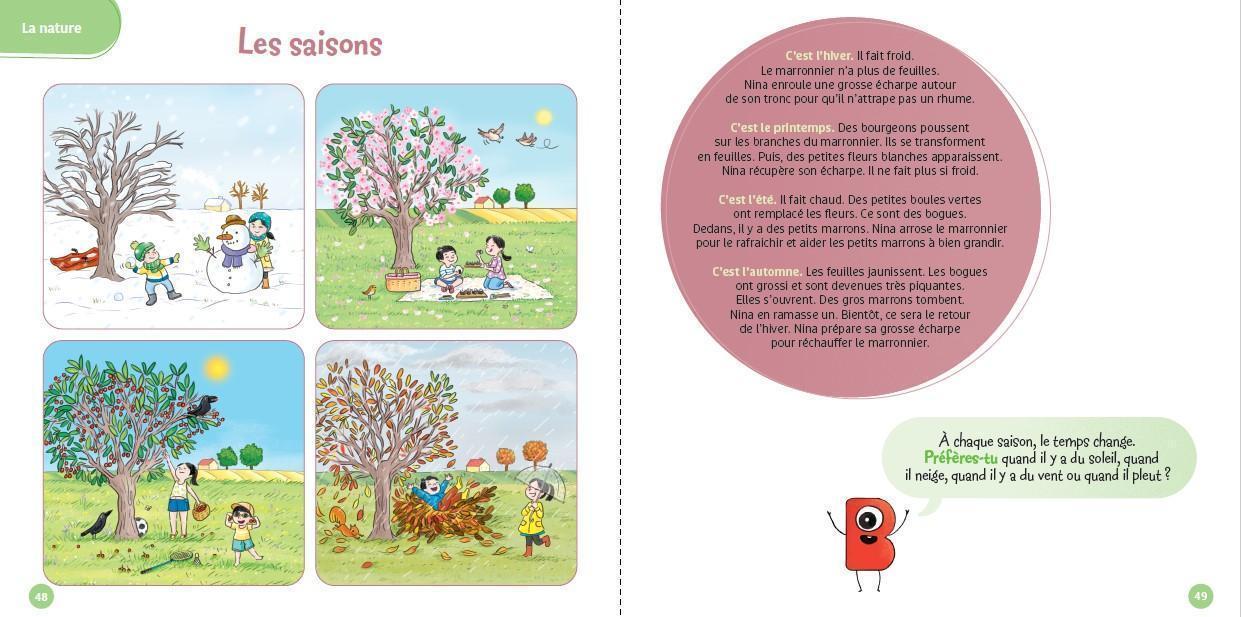 La nature

Les saisons

48

C'est l'hiver. Il fait froid. Le marronnier n'a plus de feuilles. Nina enroule une grosse écharpe autour de son tronc pour qu'il n'attrape pas un rhume.

C'est le printemps. Des bourgeons poussent sur les branches du marronnier. Ils se transforment en feuilles. Puis, des petites fleurs blanches apparaissent. Nina récupère son écharpe. Il ne fait plus si froid.

C'est l'été. Il fait chaud. Des petites boules vertes ont remplacé les fleurs. Ce sont des bogues. Dedans, il y a des petits marrons. Nina arrose le marronnier pour le rafraîchir et aider les petits marrons à bien grandir.

C'est l'automne. Les feuilles jaunissent. Les bogues ont grossi et sont devenues très piquantes. Elles s'ouvrent. Des gros marrons tombent. Nina en ramasse un. Bientôt, ce sera le retour de l'hiver. Nina prépare sa grosse écharpe pour réchauffer le marronnier.

À chaque saison, le temps change. Préfères-tu quand il y a du soleil, quand il neige, quand il y a du vent ou quand il pleut ?

49